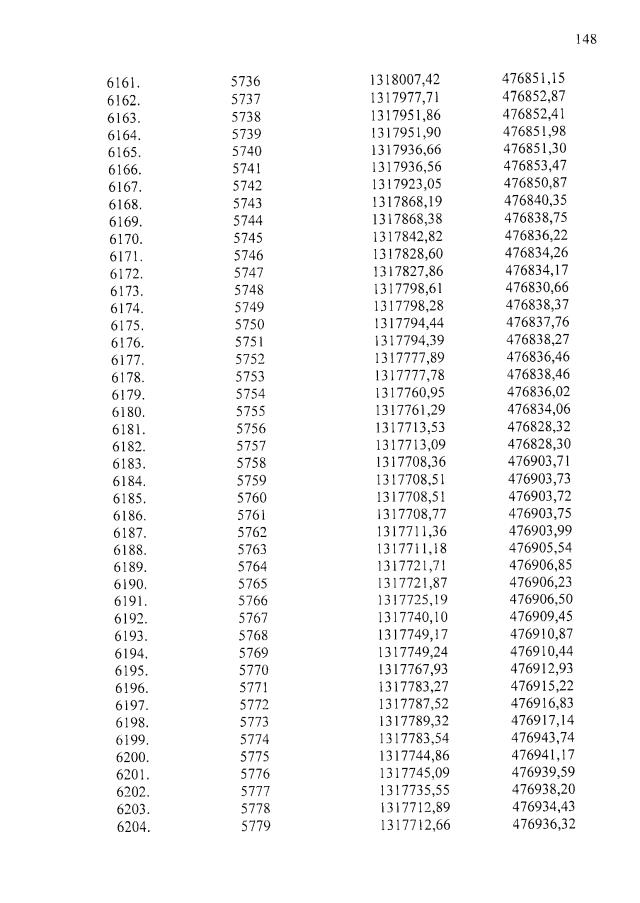 148

| | | | |
|---|---|---|---|
| 6161. | 5736 | 1318007,42 | 476851,15 |
| 6162. | 5737 | 1317977,71 | 476852,87 |
| 6163. | 5738 | 1317951,86 | 476852,41 |
| 6164. | 5739 | 1317951,90 | 476851,98 |
| 6165. | 5740 | 1317936,66 | 476851,30 |
| 6166. | 5741 | 1317936,56 | 476853,47 |
| 6167. | 5742 | 1317923,05 | 476850,87 |
| 6168. | 5743 | 1317868,19 | 476840,35 |
| 6169. | 5744 | 1317868,38 | 476838,75 |
| 6170. | 5745 | 1317842,82 | 476836,22 |
| 6171. | 5746 | 1317828,60 | 476834,26 |
| 6172. | 5747 | 1317827,86 | 476834,17 |
| 6173. | 5748 | 1317798,61 | 476830,66 |
| 6174. | 5749 | 1317798,28 | 476838,37 |
| 6175. | 5750 | 1317794,44 | 476837,76 |
| 6176. | 5751 | 1317794,39 | 476838,27 |
| 6177. | 5752 | 1317777,89 | 476836,46 |
| 6178. | 5753 | 1317777,78 | 476838,46 |
| 6179. | 5754 | 1317760,95 | 476836,02 |
| 6180. | 5755 | 1317761,29 | 476834,06 |
| 6181. | 5756 | 1317713,53 | 476828,32 |
| 6182. | 5757 | 1317713,09 | 476828,30 |
| 6183. | 5758 | 1317708,36 | 476903,71 |
| 6184. | 5759 | 1317708,51 | 476903,73 |
| 6185. | 5760 | 1317708,51 | 476903,72 |
| 6186. | 5761 | 1317708,77 | 476903,75 |
| 6187. | 5762 | 1317711,36 | 476903,99 |
| 6188. | 5763 | 1317711,18 | 476905,54 |
| 6189. | 5764 | 1317721,71 | 476906,85 |
| 6190. | 5765 | 1317721,87 | 476906,23 |
| 6191. | 5766 | 1317725,19 | 476906,50 |
| 6192. | 5767 | 1317740,10 | 476909,45 |
| 6193. | 5768 | 1317749,17 | 476910,87 |
| 6194. | 5769 | 1317749,24 | 476910,44 |
| 6195. | 5770 | 1317767,93 | 476912,93 |
| 6196. | 5771 | 1317783,27 | 476915,22 |
| 6197. | 5772 | 1317787,52 | 476916,83 |
| 6198. | 5773 | 1317789,32 | 476917,14 |
| 6199. | 5774 | 1317783,54 | 476943,74 |
| 6200. | 5775 | 1317744,86 | 476941,17 |
| 6201. | 5776 | 1317745,09 | 476939,59 |
| 6202. | 5777 | 1317735,55 | 476938,20 |
| 6203. | 5778 | 1317712,89 | 476934,43 |
| 6204. | 5779 | 1317712,66 | 476936,32 |